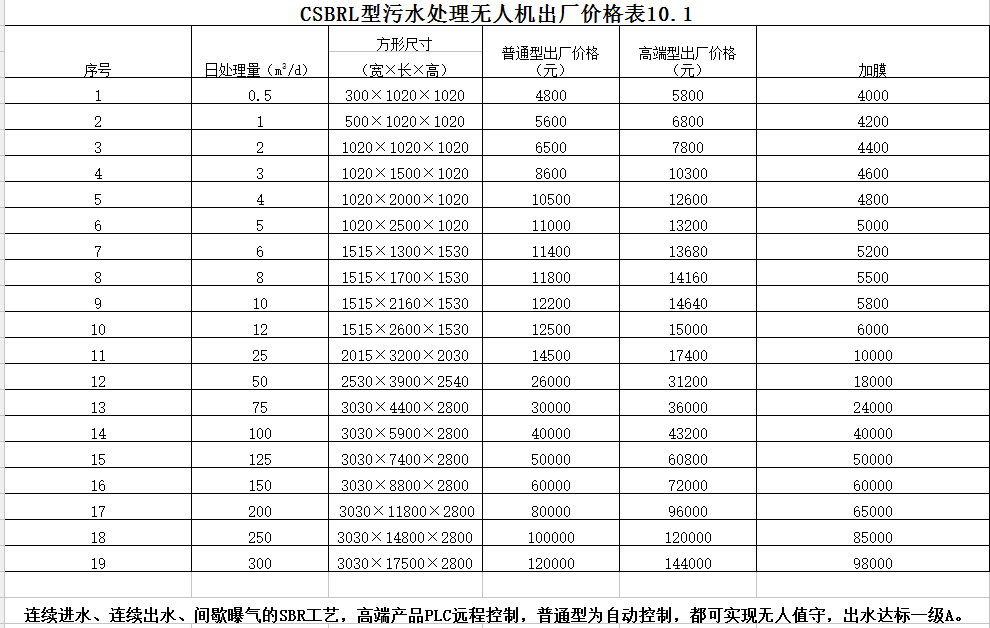 CSBRL型污水处理无人机出厂价格表10.1

| 序号 | 日处理量（$m^3/d$） | 方形尺寸（宽×长×高） | 普通型出厂价格（元） | 高端型出厂价格（元） | 加膜 |
|---|---|---|---|---|---|
| 1 | 0.5 | 300×1020×1020 | 4800 | 5800 | 4000 |
| 2 | 1 | 500×1020×1020 | 5600 | 6800 | 4200 |
| 3 | 2 | 1020×1020×1020 | 6500 | 7800 | 4400 |
| 4 | 3 | 1020×1500×1020 | 8600 | 10300 | 4600 |
| 5 | 4 | 1020×2000×1020 | 10500 | 12600 | 4800 |
| 6 | 5 | 1020×2500×1020 | 11000 | 13200 | 5000 |
| 7 | 6 | 1515×1300×1530 | 11400 | 13680 | 5200 |
| 8 | 8 | 1515×1700×1530 | 11800 | 14160 | 5500 |
| 9 | 10 | 1515×2160×1530 | 12200 | 14640 | 5800 |
| 10 | 12 | 1515×2600×1530 | 12500 | 15000 | 6000 |
| 11 | 25 | 2015×3200×2030 | 14500 | 17400 | 10000 |
| 12 | 50 | 2530×3900×2540 | 26000 | 31200 | 18000 |
| 13 | 75 | 3030×4400×2800 | 30000 | 36000 | 24000 |
| 14 | 100 | 3030×5900×2800 | 40000 | 43200 | 40000 |
| 15 | 125 | 3030×7400×2800 | 50000 | 60800 | 50000 |
| 16 | 150 | 3030×8800×2800 | 60000 | 72000 | 60000 |
| 17 | 200 | 3030×11800×2800 | 80000 | 96000 | 65000 |
| 18 | 250 | 3030×14800×2800 | 100000 | 120000 | 85000 |
| 19 | 300 | 3030×17500×2800 | 120000 | 144000 | 98000 |

连续进水、连续出水、间歇曝气的SBR工艺，高端产品PLC远程控制，普通型为自动控制，都可实现无人值守，出水达标一级A。